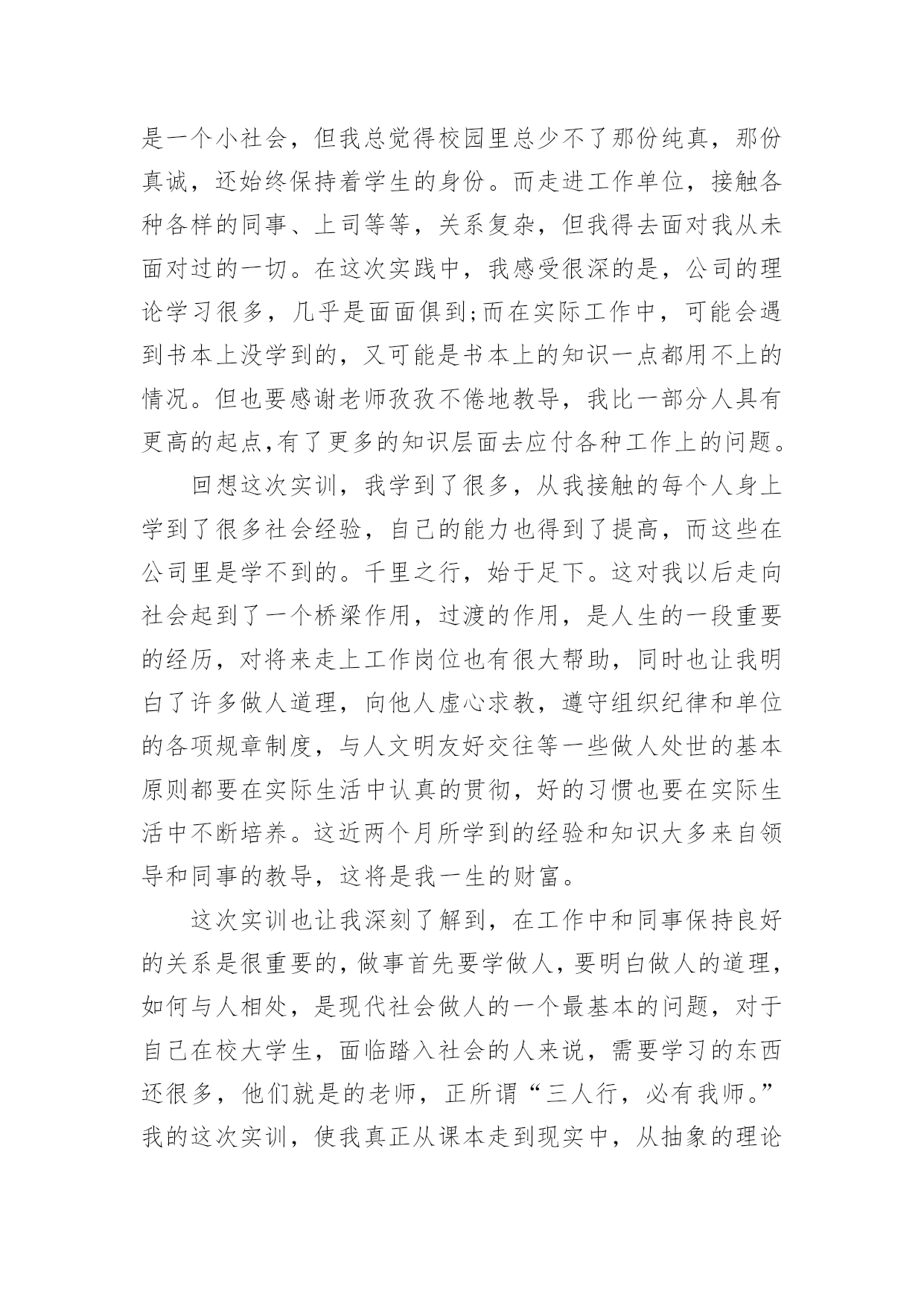 是一个小社会，但我总觉得校园里总少不了那份纯真，那份真诚，还始终保持着学生的身份。而走进工作单位，接触各种各样的同事、上司等等，关系复杂，但我得去面对我从未面对过的一切。在这次实践中，我感受很深的是，公司的理论学习很多，几乎是面面俱到;而在实际工作中，可能会遇到书本上没学到的，又可能是书本上的知识一点都用不上的情况。但也要感谢老师孜孜不倦地教导，我比一部分人具有更高的起点,有了更多的知识层面去应付各种工作上的问题。

回想这次实训，我学到了很多，从我接触的每个人身上学到了很多社会经验，自己的能力也得到了提高，而这些在公司里是学不到的。千里之行，始于足下。这对我以后走向社会起到了一个桥梁作用，过渡的作用，是人生的一段重要的经历，对将来走上工作岗位也有很大帮助，同时也让我明白了许多做人道理，向他人虚心求教，遵守组织纪律和单位的各项规章制度，与人文明友好交往等一些做人处世的基本原则都要在实际生活中认真的贯彻，好的习惯也要在实际生活中不断培养。这近两个月所学到的经验和知识大多来自领导和同事的教导，这将是我一生的财富。

这次实训也让我深刻了解到，在工作中和同事保持良好的关系是很重要的，做事首先要学做人，要明白做人的道理，如何与人相处，是现代社会做人的一个最基本的问题，对于自己在校大学生，面临踏入社会的人来说，需要学习的东西还很多，他们就是的老师，正所谓“三人行，必有我师。”我的这次实训，使我真正从课本走到现实中，从抽象的理论